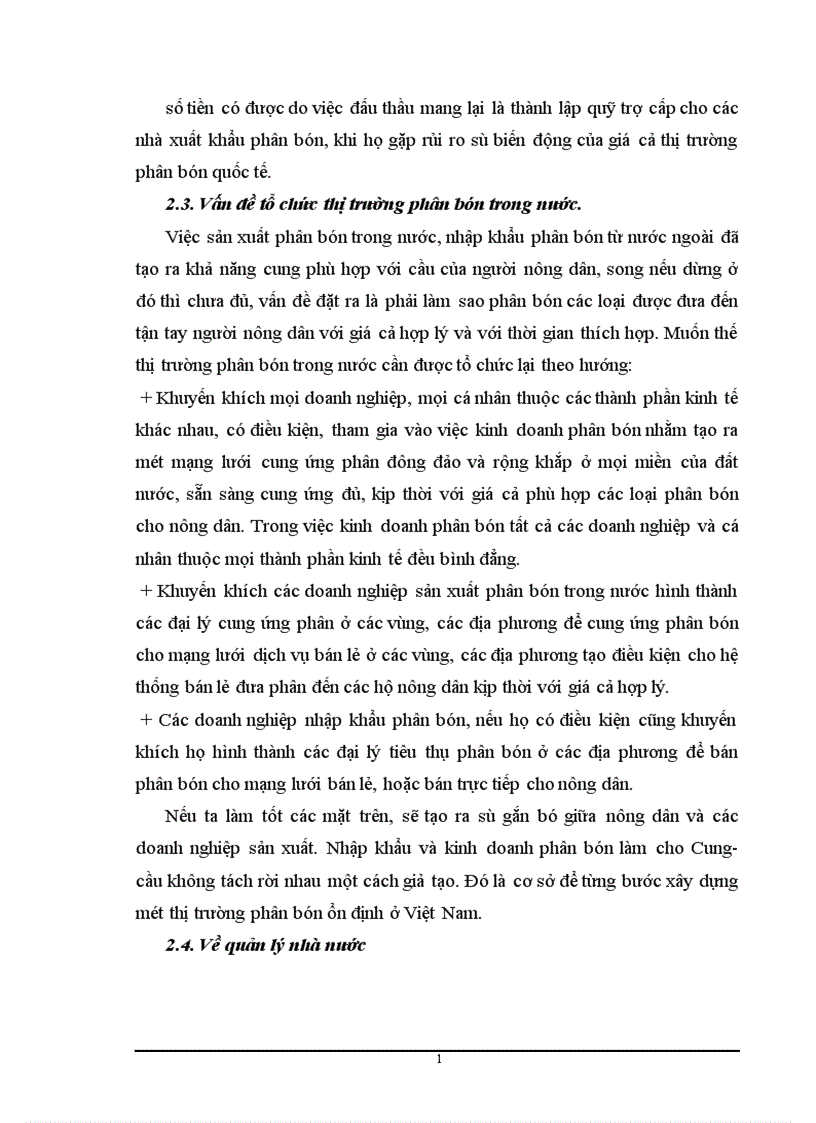 số tiền có được do việc đấu thầu mang lại là thành lập quỹ trợ cấp cho các nhà xuất khẩu phân bón, khi họ gặp rủi ro sù biến động của giá cả thị trường phân bón quốc tế.

2.3. Vấn đề tổ chức thị trường phân bón trong nước.

Việc sản xuất phân bón trong nước, nhập khẩu phân bón từ nước ngoài đã tạo ra khả năng cung phù hợp với cầu của người nông dân, song nếu dừng ở đó thì chưa đủ, vấn đề đặt ra là phải làm sao phân bón các loại được đưa đến tận tay người nông dân với giá cả hợp lý và với thời gian thích hợp. Muốn thế thị trường phân bón trong nước cần được tổ chức lại theo hướng:

+ Khuyến khích mọi doanh nghiệp, mọi cá nhân thuộc các thành phần kinh tế khác nhau, có điều kiện, tham gia vào việc kinh doanh phân bón nhằm tạo ra mét mạng lưới cung ứng phân đông đảo và rộng khắp ở mọi miền của đất nước, sẵn sàng cung ứng đủ, kịp thời với giá cả phù hợp các loại phân bón cho nông dân. Trong việc kinh doanh phân bón tất cả các doanh nghiệp và cá nhân thuộc mọi thành phần kinh tế đều bình đẳng.

+ Khuyến khích các doanh nghiệp sản xuất phân bón trong nước hình thành các đại lý cung ứng phân ở các vùng, các địa phương để cung ứng phân bón cho mạng lưới dịch vụ bán lẻ ở các vùng, các địa phương tạo điều kiện cho hệ thống bán lẻ đưa phân đến các hộ nông dân kịp thời với giá cả hợp lý.

+ Các doanh nghiệp nhập khẩu phân bón, nếu họ có điều kiện cũng khuyến khích họ hình thành các đại lý tiêu thụ phân bón ở các địa phương để bán phân bón cho mạng lưới bán lẻ, hoặc bán trực tiếp cho nông dân.

Nếu ta làm tốt các mặt trên, sẽ tạo ra sù gắn bó giữa nông dân và các doanh nghiệp sản xuất. Nhập khẩu và kinh doanh phân bón làm cho Cung-cầu không tách rời nhau một cách giả tạo. Đó là cơ sở để từng bước xây dựng mét thị trường phân bón ổn định ở Việt Nam.

2.4. Về quản lý nhà nước

1